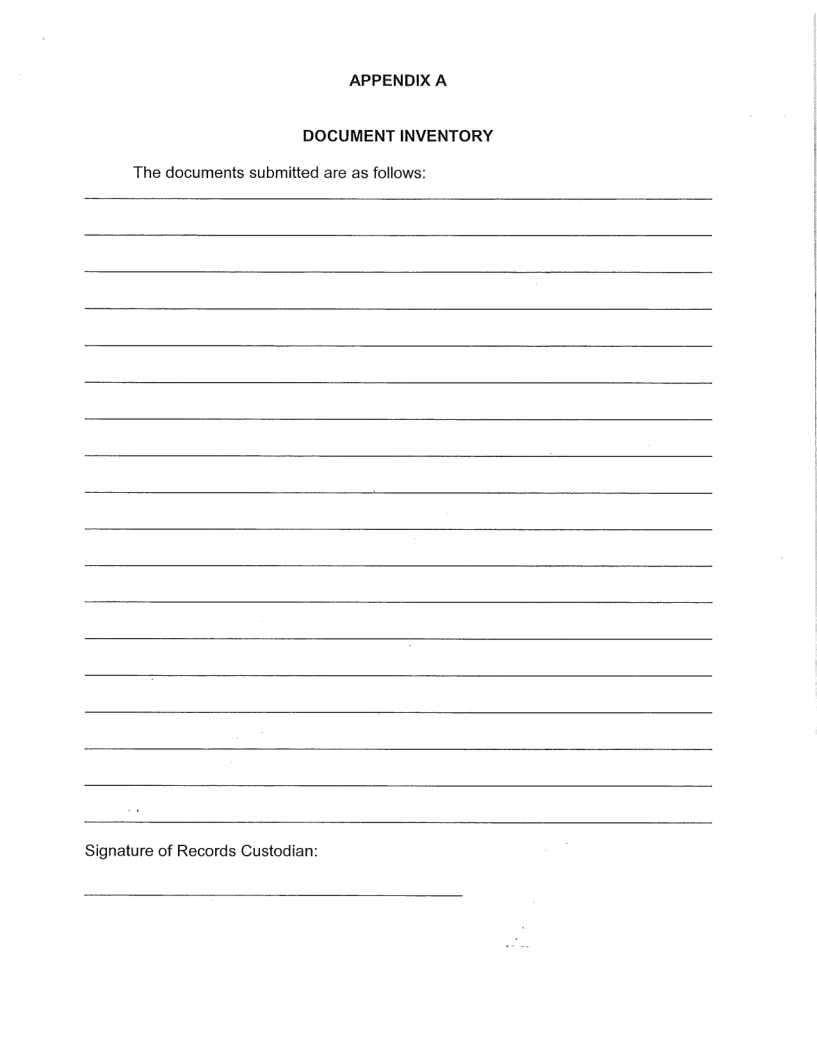 APPENDIX A

DOCUMENT INVENTORY

The documents submitted are as follows:

Signature of Records Custodian: